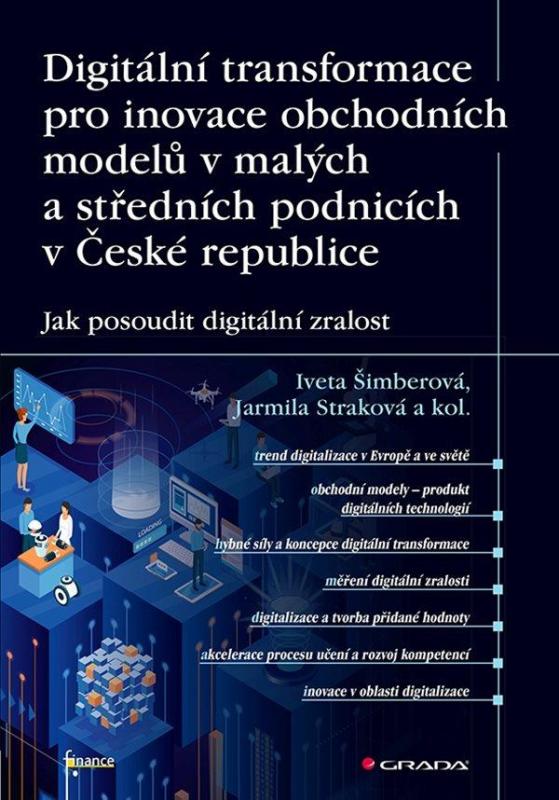 Digitální transformace pro inovace obchodních modelů v malých a středních podnicích v České republice

Jak posoudit digitální zralost

Iveta Šimberová, Jarmila Straková a kol.

trend digitalizace v Evropě a ve světě

obchodní modely – produkt digitálních technologií

hybné síly a koncepce digitální transformace

měření digitální zralosti

digitalizace a tvorba přidané hodnoty

akcelerace procesu učení a rozvoj kompetencí

inovace v oblasti digitalizace

LOADING

finance

GRADA